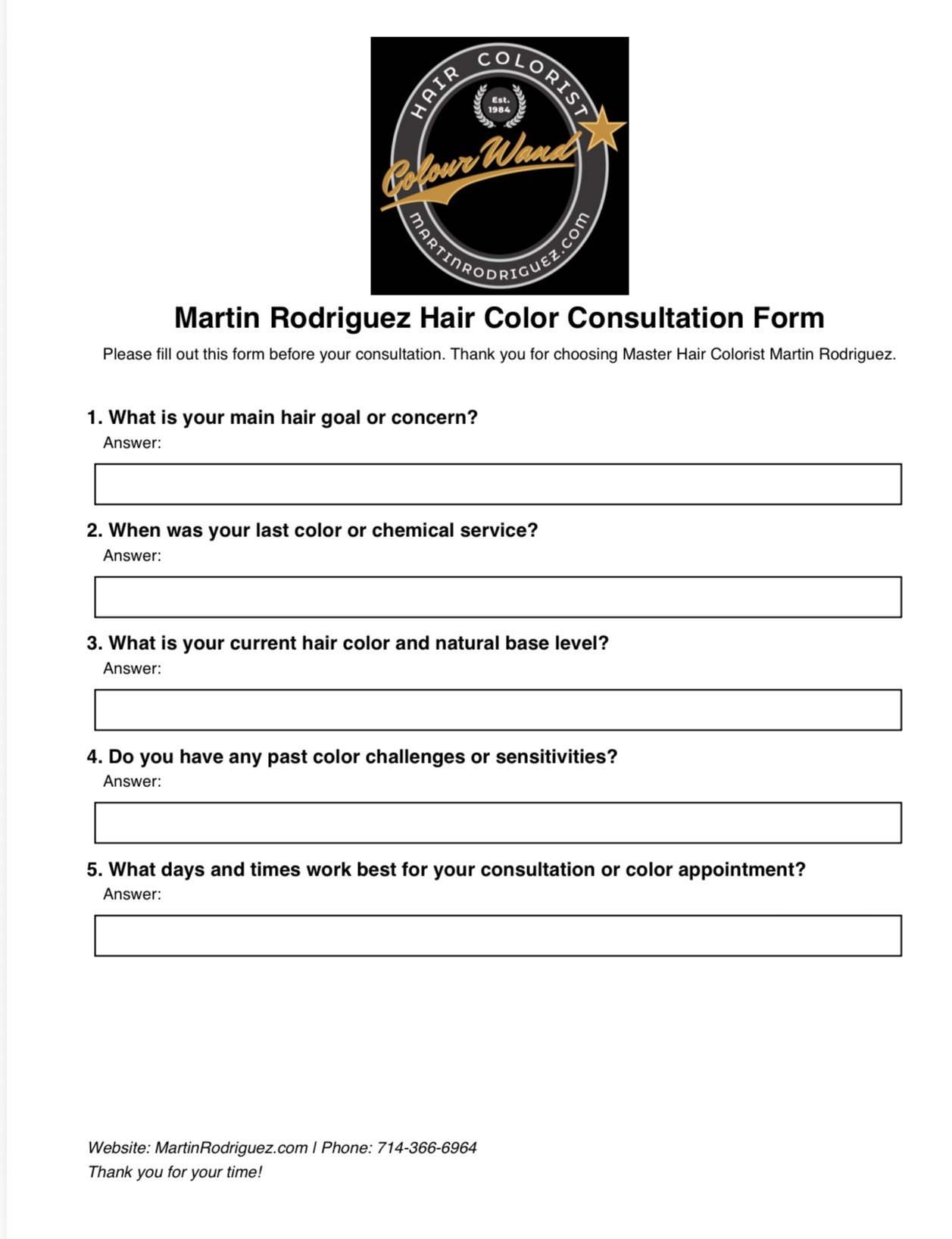 HAIR COLORIST
Est. 1984
Colour Wand
MARTINRODRIGUEZ.COM

Martin Rodriguez Hair Color Consultation Form

Please fill out this form before your consultation. Thank you for choosing Master Hair Colorist Martin Rodriguez.

1. What is your main hair goal or concern?
Answer:

2. When was your last color or chemical service?
Answer:

3. What is your current hair color and natural base level?
Answer:

4. Do you have any past color challenges or sensitivities?
Answer:

5. What days and times work best for your consultation or color appointment?
Answer:

Website: MartinRodriguez.com | Phone: 714-366-6964
Thank you for your time!